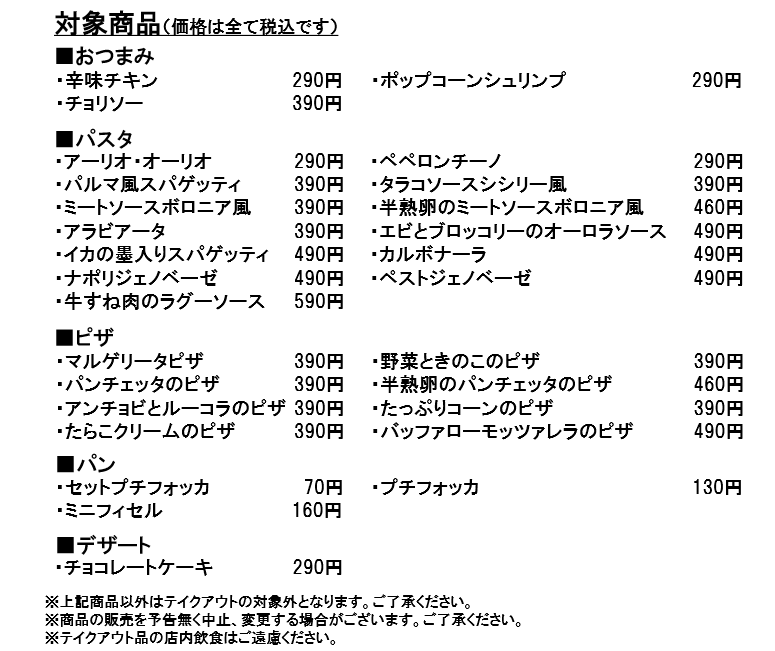 対象商品（価格は全て税込です）

■おつまみ
・辛味チキン 290円
・チョリソー 390円
・ポップコーンシュリンプ 290円

■パスタ
・アーリオ・オーリオ 290円
・パルマ風スパゲッティ 390円
・ミートソースボロニア風 390円
・アラビアータ 390円
・イカの墨入りスパゲッティ 490円
・ナポリジェノベーゼ 490円
・牛すね肉のラグーソース 590円
・ペペロンチーノ 290円
・タラコソースシシリー風 390円
・半熟卵のミートソースボロニア風 460円
・エビとブロッコリーのオーロラソース 490円
・カルボナーラ 490円
・ペストジェノベーゼ 490円

■ピザ
・マルゲリータピザ 390円
・パンチェッタのピザ 390円
・アンチョビとルーコラのピザ 390円
・たらこクリームのピザ 390円
・野菜ときのこのピザ 390円
・半熟卵のパンチェッタのピザ 460円
・たっぷりコーンのピザ 390円
・バッファローモッツァレラのピザ 490円

■パン
・セットプチフォッカ 70円
・ミニフィセル 160円
・プチフォッカ 130円

■デザート
・チョコレートケーキ 290円

※上記商品以外はテイクアウトの対象外となります。ご了承ください。
※商品の販売を予告無く中止、変更する場合がございます。ご了承ください。
※テイクアウト品の店内飲食はご遠慮ください。